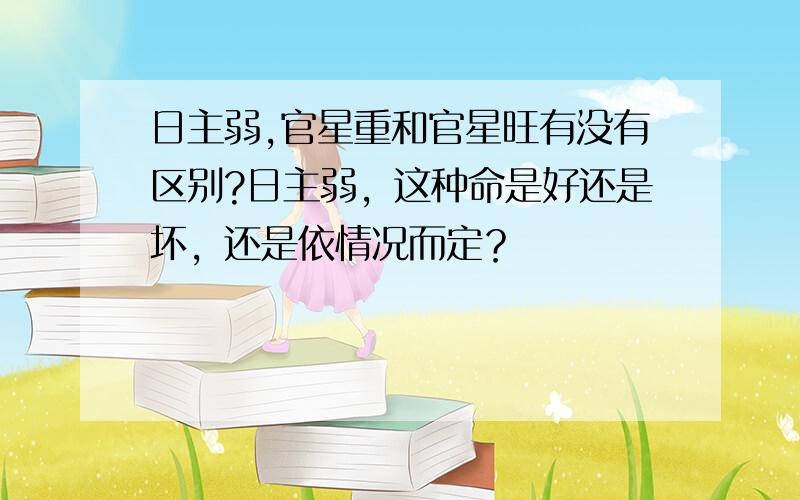 日主弱,官星重和官星旺有没有区别?日主弱，这种命是好还是坏，还是依情况而定？